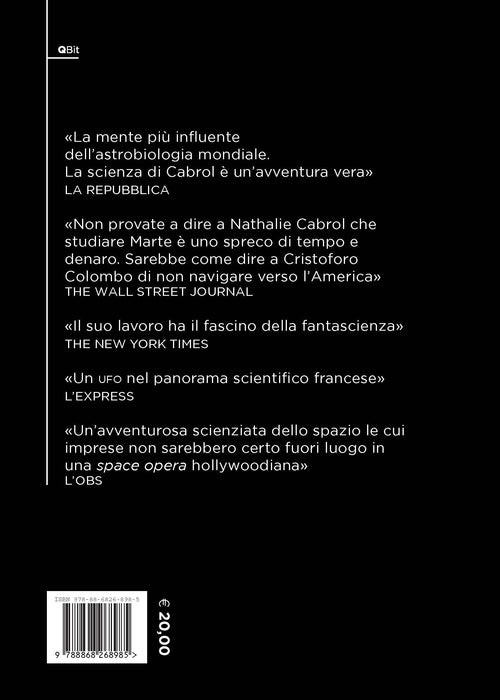 QBit

«La mente più influente dell'astrobiologia mondiale. La scienza di Cabrol è un'avventura vera»
LA REPUBBLICA

«Non provate a dire a Nathalie Cabrol che studiare Marte è uno spreco di tempo e denaro. Sarebbe come dire a Cristoforo Colombo di non navigare verso l'America»
THE WALL STREET JOURNAL

«Il suo lavoro ha il fascino della fantascienza»
THE NEW YORK TIMES

«Un UFO nel panorama scientifico francese»
L'EXPRESS

«Un'avventurosa scienziata dello spazio le cui imprese non sarebbero certo fuori luogo in una space opera hollywoodiana»
L'OBS

ISBN 978-88-6826-898-5

9 788868 268985 >

€ 20,00